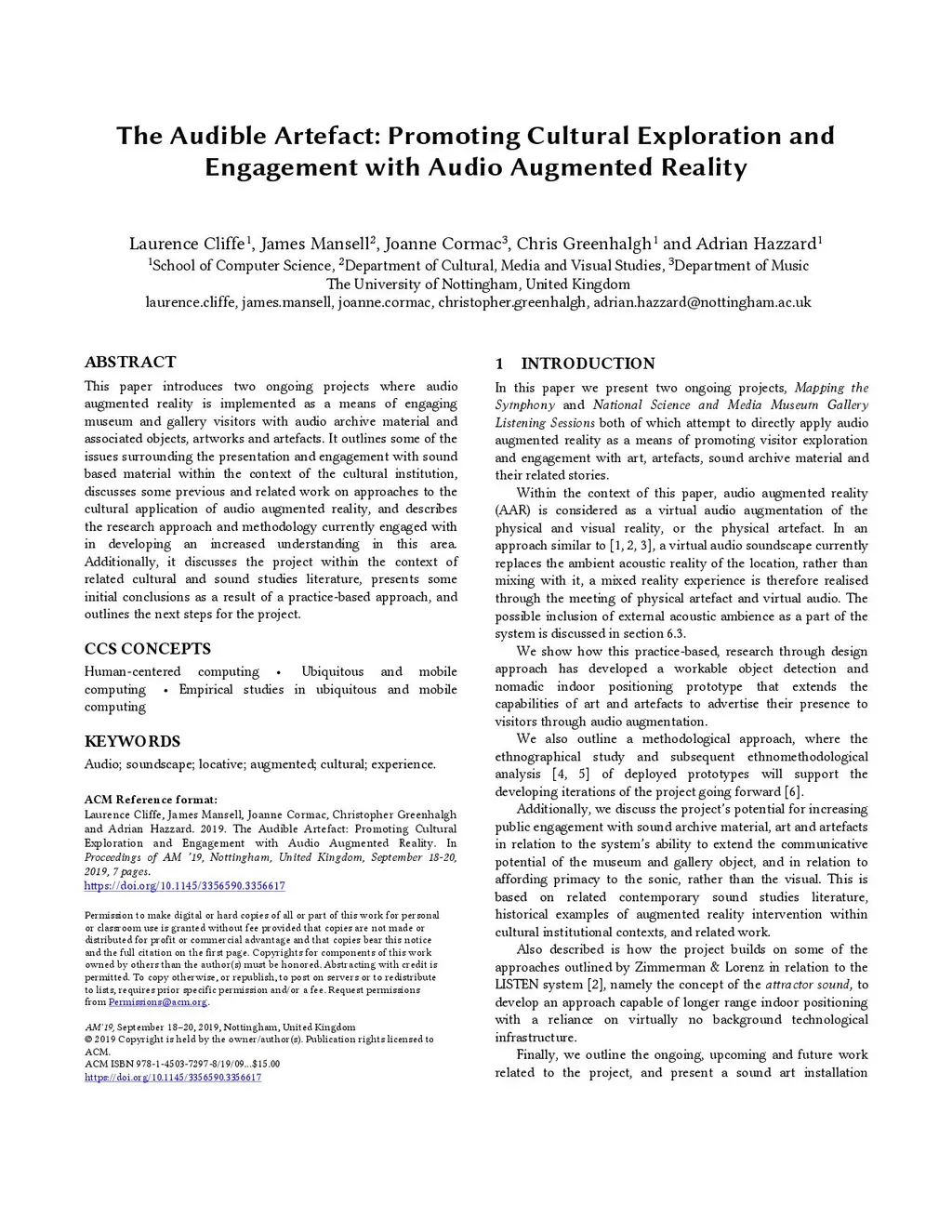 The Audible Artefact: Promoting Cultural Exploration and Engagement with Audio Augmented Reality

Laurence Cliffe$^1$, James Mansell$^2$, Joanne Cormac$^3$, Chris Greenhalgh$^1$ and Adrian Hazzard$^1$
$^1$School of Computer Science, $^2$Department of Cultural, Media and Visual Studies, $^3$Department of Music
The University of Nottingham, United Kingdom
laurence.cliffe, james.mansell, joanne.cormac, christopher.greenhalgh, adrian.hazzard@nottingham.ac.uk

ABSTRACT

This paper introduces two ongoing projects where audio augmented reality is implemented as a means of engaging museum and gallery visitors with audio archive material and associated objects, artworks and artefacts. It outlines some of the issues surrounding the presentation and engagement with sound based material within the context of the cultural institution, discusses some previous and related work on approaches to the cultural application of audio augmented reality, and describes the research approach and methodology currently engaged with in developing an increased understanding in this area. Additionally, it discusses the project within the context of related cultural and sound studies literature, presents some initial conclusions as a result of a practice-based approach, and outlines the next steps for the project.

CCS CONCEPTS

Human-centered computing • Ubiquitous and mobile computing • Empirical studies in ubiquitous and mobile computing

KEYWORDS

Audio; soundscape; locative; augmented; cultural; experience.

ACM Reference format:
Laurence Cliffe, James Mansell, Joanne Cormac, Christopher Greenhalgh and Adrian Hazzard. 2019. The Audible Artefact: Promoting Cultural Exploration and Engagement with Audio Augmented Reality. In Proceedings of AM '19, Nottingham, United Kingdom, September 18-20, 2019, 7 pages.
https://doi.org/10.1145/3356590.3356617

Permission to make digital or hard copies of all or part of this work for personal or classroom use is granted without fee provided that copies are not made or distributed for profit or commercial advantage and that copies bear this notice and the full citation on the first page. Copyrights for components of this work owned by others than the author(s) must be honored. Abstracting with credit is permitted. To copy otherwise, or republish, to post on servers or to redistribute to lists, requires prior specific permission and/or a fee. Request permissions from Permissions@acm.org.

AM'19, September 18–20, 2019, Nottingham, United Kingdom
© 2019 Copyright is held by the owner/author(s). Publication rights licensed to ACM.
ACM ISBN 978-1-4503-7297-8/19/09...$15.00
https://doi.org/10.1145/3356590.3356617

1 INTRODUCTION

In this paper we present two ongoing projects, Mapping the Symphony and National Science and Media Museum Gallery Listening Sessions both of which attempt to directly apply audio augmented reality as a means of promoting visitor exploration and engagement with art, artefacts, sound archive material and their related stories.

Within the context of this paper, audio augmented reality (AAR) is considered as a virtual audio augmentation of the physical and visual reality, or the physical artefact. In an approach similar to [1, 2, 3], a virtual audio soundscape currently replaces the ambient acoustic reality of the location, rather than mixing with it, a mixed reality experience is therefore realised through the meeting of physical artefact and virtual audio. The possible inclusion of external acoustic ambience as a part of the system is discussed in section 6.3.

We show how this practice-based, research through design approach has developed a workable object detection and nomadic indoor positioning prototype that extends the capabilities of art and artefacts to advertise their presence to visitors through audio augmentation.

We also outline a methodological approach, where the ethnographical study and subsequent ethnomethodological analysis [4, 5] of deployed prototypes will support the developing iterations of the project going forward [6].

Additionally, we discuss the project's potential for increasing public engagement with sound archive material, art and artefacts in relation to the system's ability to extend the communicative potential of the museum and gallery object, and in relation to affording primacy to the sonic, rather than the visual. This is based on related contemporary sound studies literature, historical examples of augmented reality intervention within cultural institutional contexts, and related work.

Also described is how the project builds on some of the approaches outlined by Zimmerman & Lorenz in relation to the LISTEN system [2], namely the concept of the attractor sound, to develop an approach capable of longer range indoor positioning with a reliance on virtually no background technological infrastructure.

Finally, we outline the ongoing, upcoming and future work related to the project, and present a sound art installation